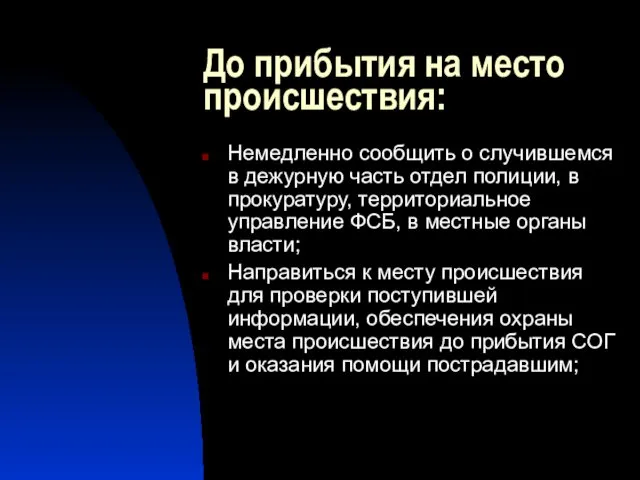 До прибытия на место происшествия:

Немедленно сообщить о случившемся в дежурную часть отдел полиции, в прокуратуру, территориальное управление ФСБ, в местные органы власти;

Направиться к месту происшествия для проверки поступившей информации, обеспечения охраны места происшествия до прибытия СОГ и оказания помощи пострадавшим;